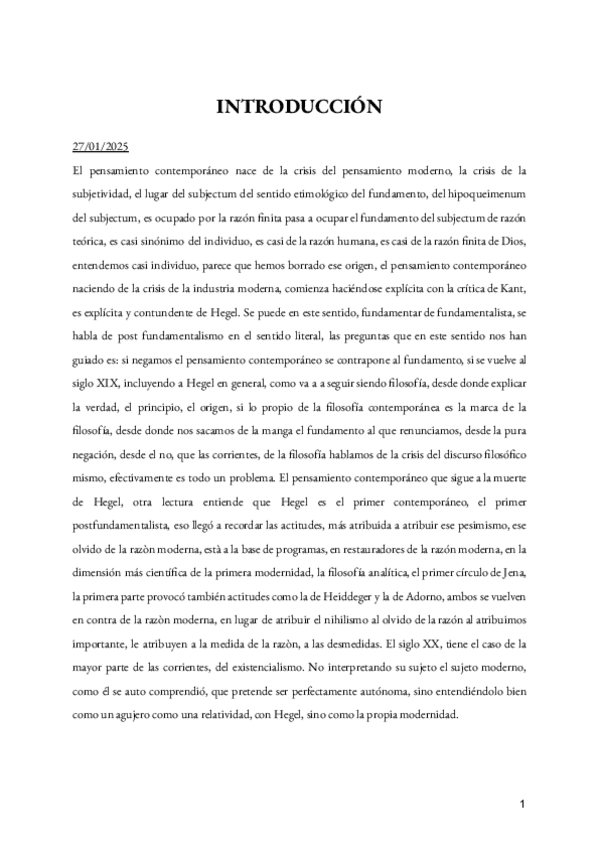 INTRODUCCIÓN

27/01/2025

El pensamiento contemporáneo nace de la crisis del pensamiento moderno, la crisis de la subjetividad, el lugar del subjectum del sentido etimológico del fundamento, del hipoqueimenum del subjectum, es ocupado por la razón finita pasa a ocupar el fundamento del subjectum de razón teórica, es casi sinónimo del individuo, es casi de la razón humana, es casi de la razón finita de Dios, entendemos casi individuo, parece que hemos borrado ese origen, el pensamiento contemporáneo naciendo de la crisis de la industria moderna, comienza haciéndose explícita con la crítica de Kant, es explícita y contundente de Hegel. Se puede en este sentido, fundamentar de fundamentalista, se habla de post fundamentalismo en el sentido literal, las preguntas que en este sentido nos han guiado es: si negamos el pensamiento contemporáneo se contrapone al fundamento, si se vuelve al siglo XIX, incluyendo a Hegel en general, como va a a seguir siendo filosofía, desde donde explicar la verdad, el principio, el origen, si lo propio de la filosofía contemporánea es la marca de la filosofía, desde donde nos sacamos de la manga el fundamento al que renunciamos, desde la pura negación, desde el no, que las corrientes, de la filosofía hablamos de la crisis del discurso filosófico mismo, efectivamente es todo un problema. El pensamiento contemporáneo que sigue a la muerte de Hegel, otra lectura entiende que Hegel es el primer contemporáneo, el primer postfundamentalista, eso llegó a recordar las actitudes, más atribuida a atribuir ese pesimismo, ese olvido de la razòn moderna, està a la base de programas, en restauradores de la razón moderna, en la dimensión más científica de la primera modernidad, la filosofía analítica, el primer círculo de Jena, la primera parte provocó también actitudes como la de Heiddeger y la de Adorno, ambos se vuelven en contra de la razòn moderna, en lugar de atribuir el nihilismo al olvido de la razón al atribuimos importante, le atribuyen a la medida de la razón, a las desmedidas. El siglo XX, tiene el caso de la mayor parte de las corrientes, del existencialismo. No interpretando su sujeto el sujeto moderno, como él se auto comprendió, que pretende ser perfectamente autónoma, sino entendiéndolo bien como un agujero como una relatividad, con Hegel, sino como la propia modernidad.

1